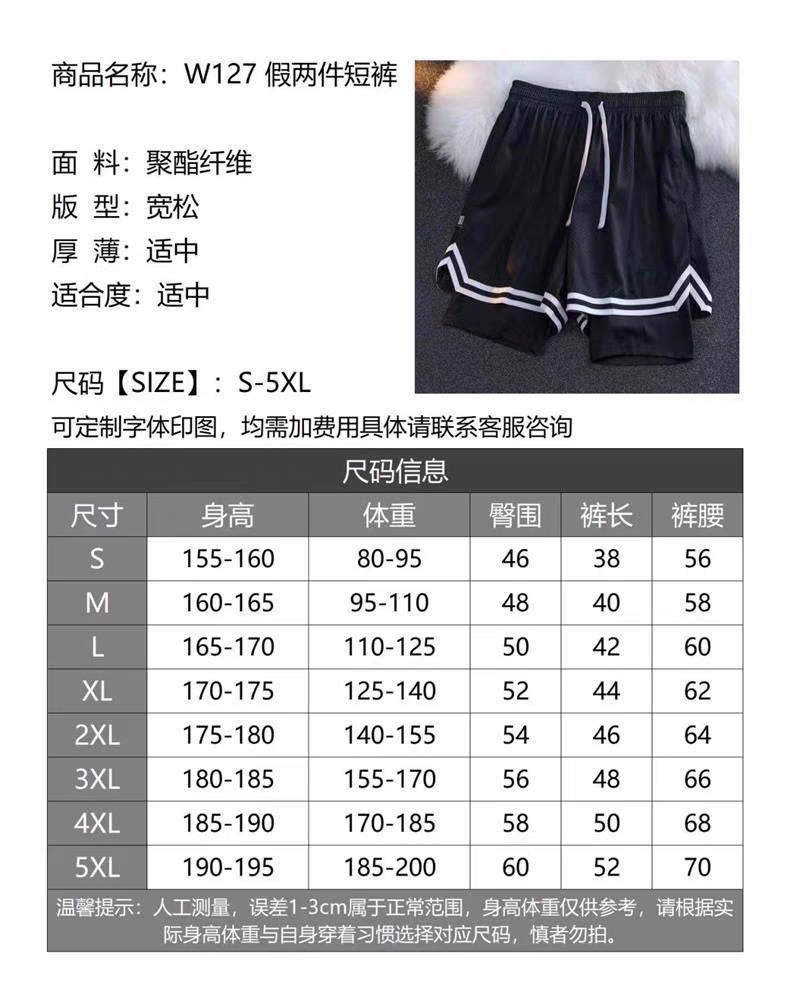 商品名称：W127 假两件短裤

面 料：聚酯纤维

版 型：宽松

厚 薄：适中

适合度：适中

尺码【SIZE】：S-5XL

可定制字体印图，均需加费用具体请联系客服咨询

尺码信息

| 尺寸 | 身高 | 体重 | 臀围 | 裤长 | 裤腰 |
|---|---|---|---|---|---|
| S | 155-160 | 80-95 | 46 | 38 | 56 |
| M | 160-165 | 95-110 | 48 | 40 | 58 |
| L | 165-170 | 110-125 | 50 | 42 | 60 |
| XL | 170-175 | 125-140 | 52 | 44 | 62 |
| 2XL | 175-180 | 140-155 | 54 | 46 | 64 |
| 3XL | 180-185 | 155-170 | 56 | 48 | 66 |
| 4XL | 185-190 | 170-185 | 58 | 50 | 68 |
| 5XL | 190-195 | 185-200 | 60 | 52 | 70 |

温馨提示：人工测量，误差1-3cm属于正常范围，身高体重仅供参考，请根据实际身高体重与自身穿着习惯选择对应尺码，慎者勿拍。